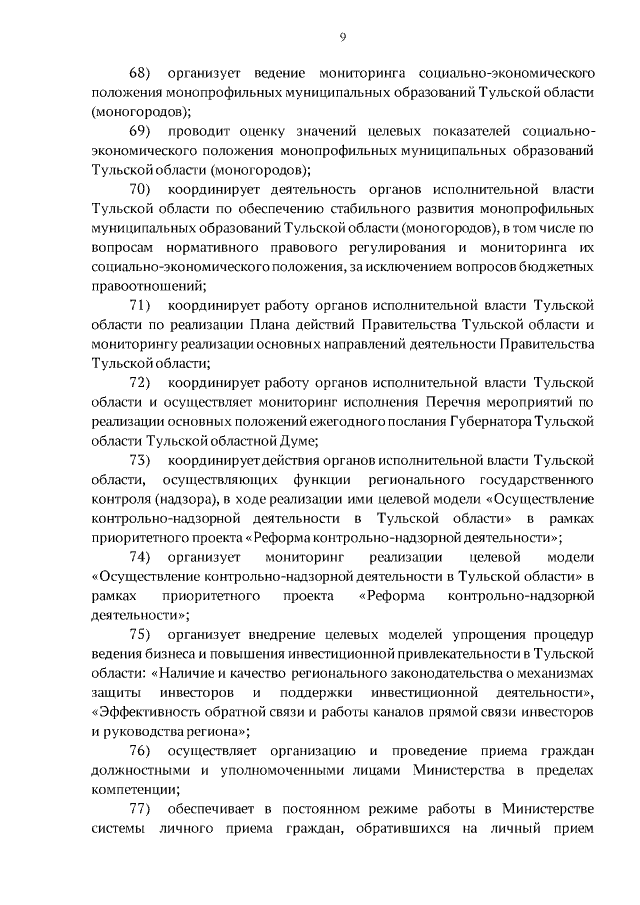 9

68) организует ведение мониторинга социально-экономического положения монопрофильных муниципальных образований Тульской области (моногородов);

69) проводит оценку значений целевых показателей социально-экономического положения монопрофильных муниципальных образований Тульской области (моногородов);

70) координирует деятельность органов исполнительной власти Тульской области по обеспечению стабильного развития монопрофильных муниципальных образований Тульской области (моногородов), в том числе по вопросам нормативного правового регулирования и мониторинга их социально-экономического положения, за исключением вопросов бюджетных правоотношений;

71) координирует работу органов исполнительной власти Тульской области по реализации Плана действий Правительства Тульской области и мониторингу реализации основных направлений деятельности Правительства Тульской области;

72) координирует работу органов исполнительной власти Тульской области и осуществляет мониторинг исполнения Перечня мероприятий по реализации основных положений ежегодного послания Губернатора Тульской области Тульской областной Думе;

73) координирует действия органов исполнительной власти Тульской области, осуществляющих функции регионального государственного контроля (надзора), в ходе реализации ими целевой модели «Осуществление контрольно-надзорной деятельности в Тульской области» в рамках приоритетного проекта «Реформа контрольно-надзорной деятельности»;

74) организует мониторинг реализации целевой модели «Осуществление контрольно-надзорной деятельности в Тульской области» в рамках приоритетного проекта «Реформа контрольно-надзорной деятельности»;

75) организует внедрение целевых моделей упрощения процедур ведения бизнеса и повышения инвестиционной привлекательности в Тульской области: «Наличие и качество регионального законодательства о механизмах защиты инвесторов и поддержки инвестиционной деятельности», «Эффективность обратной связи и работы каналов прямой связи инвесторов и руководства региона»;

76) осуществляет организацию и проведение приема граждан должностными и уполномоченными лицами Министерства в пределах компетенции;

77) обеспечивает в постоянном режиме работы в Министерстве системы личного приема граждан, обратившихся на личный прием